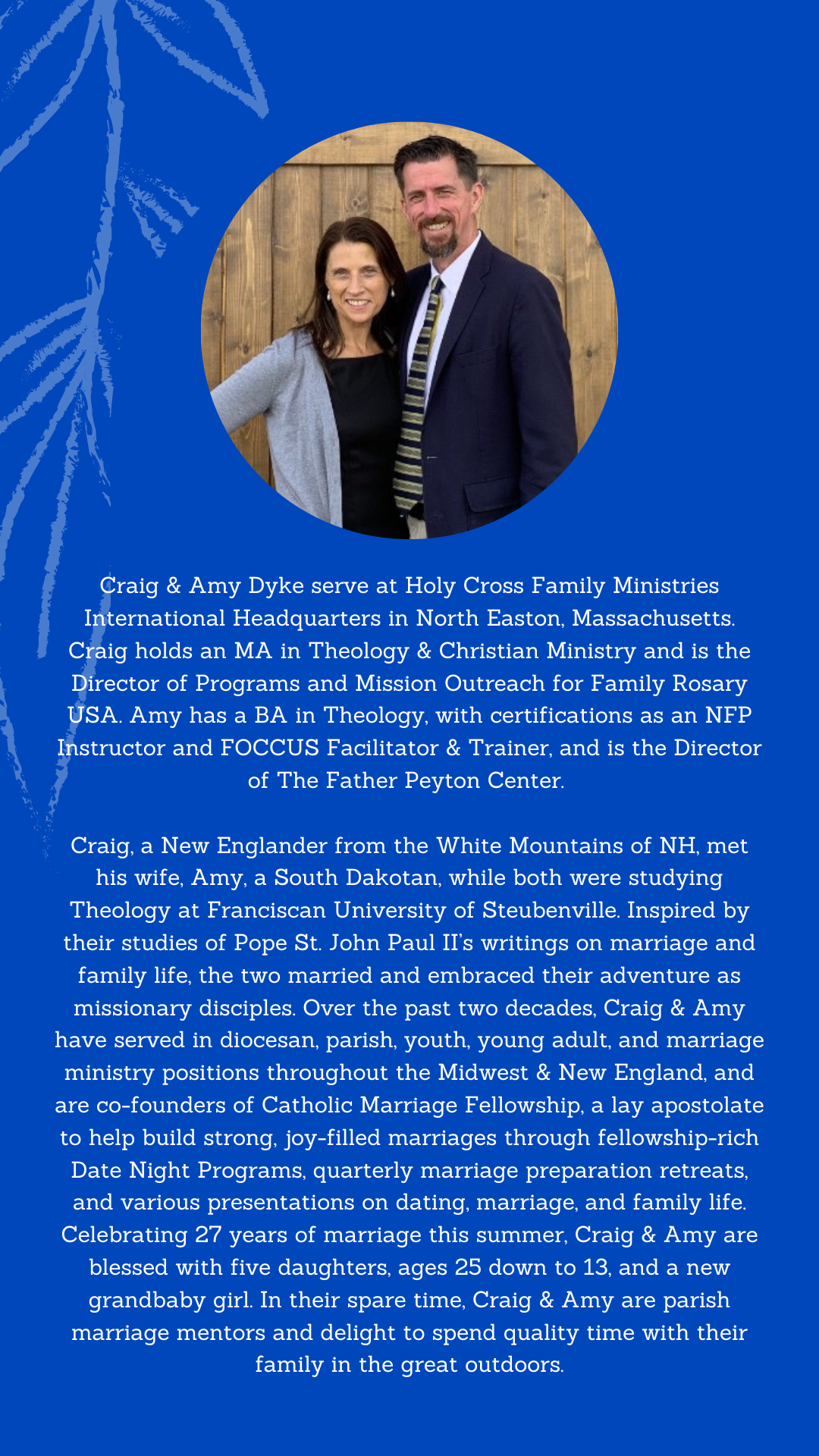 Craig & Amy Dyke serve at Holy Cross Family Ministries International Headquarters in North Easton, Massachusetts. Craig holds an MA in Theology & Christian Ministry and is the Director of Programs and Mission Outreach for Family Rosary USA. Amy has a BA in Theology, with certifications as an NFP Instructor and FOCCUS Facilitator & Trainer, and is the Director of The Father Peyton Center.

Craig, a New Englander from the White Mountains of NH, met his wife, Amy, a South Dakotan, while both were studying Theology at Franciscan University of Steubenville. Inspired by their studies of Pope St. John Paul II's writings on marriage and family life, the two married and embraced their adventure as missionary disciples. Over the past two decades, Craig & Amy have served in diocesan, parish, youth, young adult, and marriage ministry positions throughout the Midwest & New England, and are co-founders of Catholic Marriage Fellowship, a lay apostolate to help build strong, joy-filled marriages through fellowship-rich Date Night Programs, quarterly marriage preparation retreats, and various presentations on dating, marriage, and family life. Celebrating 27 years of marriage this summer, Craig & Amy are blessed with five daughters, ages 25 down to 13, and a new grandbaby girl. In their spare time, Craig & Amy are parish marriage mentors and delight to spend quality time with their family in the great outdoors.